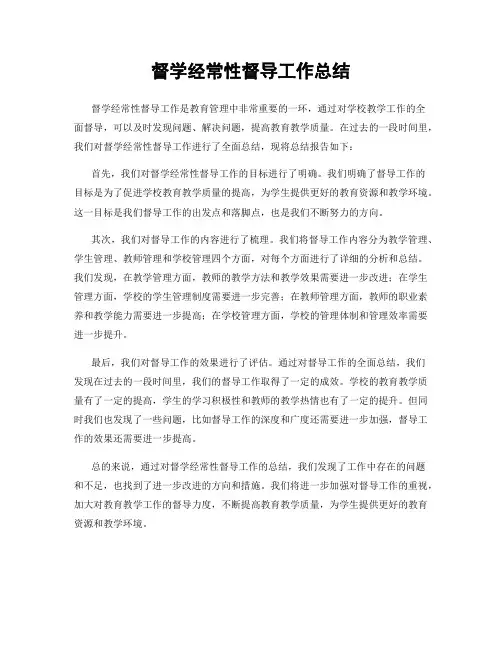 督学经常性督导工作总结

督学经常性督导工作是教育管理中非常重要的一环，通过对学校教学工作的全面督导，可以及时发现问题、解决问题，提高教育教学质量。在过去的一段时间里，我们对督学经常性督导工作进行了全面总结，现将总结报告如下：

首先，我们对督学经常性督导工作的目标进行了明确。我们明确了督导工作的目标是为了促进学校教育教学质量的提高，为学生提供更好的教育资源和教学环境。这一目标是我们督导工作的出发点和落脚点，也是我们不断努力的方向。

其次，我们对督导工作的内容进行了梳理。我们将督导工作内容分为教学管理、学生管理、教师管理和学校管理四个方面，对每个方面进行了详细的分析和总结。我们发现，在教学管理方面，教师的教学方法和教学效果需要进一步改进；在学生管理方面，学校的学生管理制度需要进一步完善；在教师管理方面，教师的职业素养和教学能力需要进一步提高；在学校管理方面，学校的管理体制和管理效率需要进一步提升。

最后，我们对督导工作的效果进行了评估。通过对督导工作的全面总结，我们发现在过去的一段时间里，我们的督导工作取得了一定的成效。学校的教育教学质量有了一定的提高，学生的学习积极性和教师的教学热情也有了一定的提升。但同时我们也发现了一些问题，比如督导工作的深度和广度还需要进一步加强，督导工作的效果还需要进一步提高。

总的来说，通过对督学经常性督导工作的总结，我们发现了工作中存在的问题和不足，也找到了进一步改进的方向和措施。我们将进一步加强对督导工作的重视，加大对教育教学工作的督导力度，不断提高教育教学质量，为学生提供更好的教育资源和教学环境。